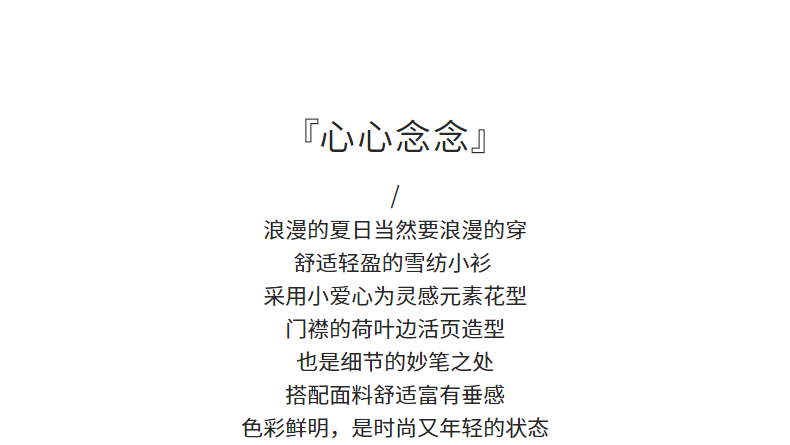 『心心念念』

/

浪漫的夏日当然要浪漫的穿

舒适轻盈的雪纺小衫

采用小爱心为灵感元素花型

门襟的荷叶边活页造型

也是细节的妙笔之处

搭配面料舒适富有垂感

色彩鲜明，是时尚又年轻的状态